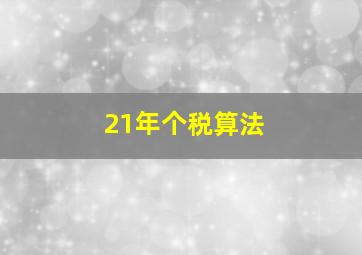 21年个税算法